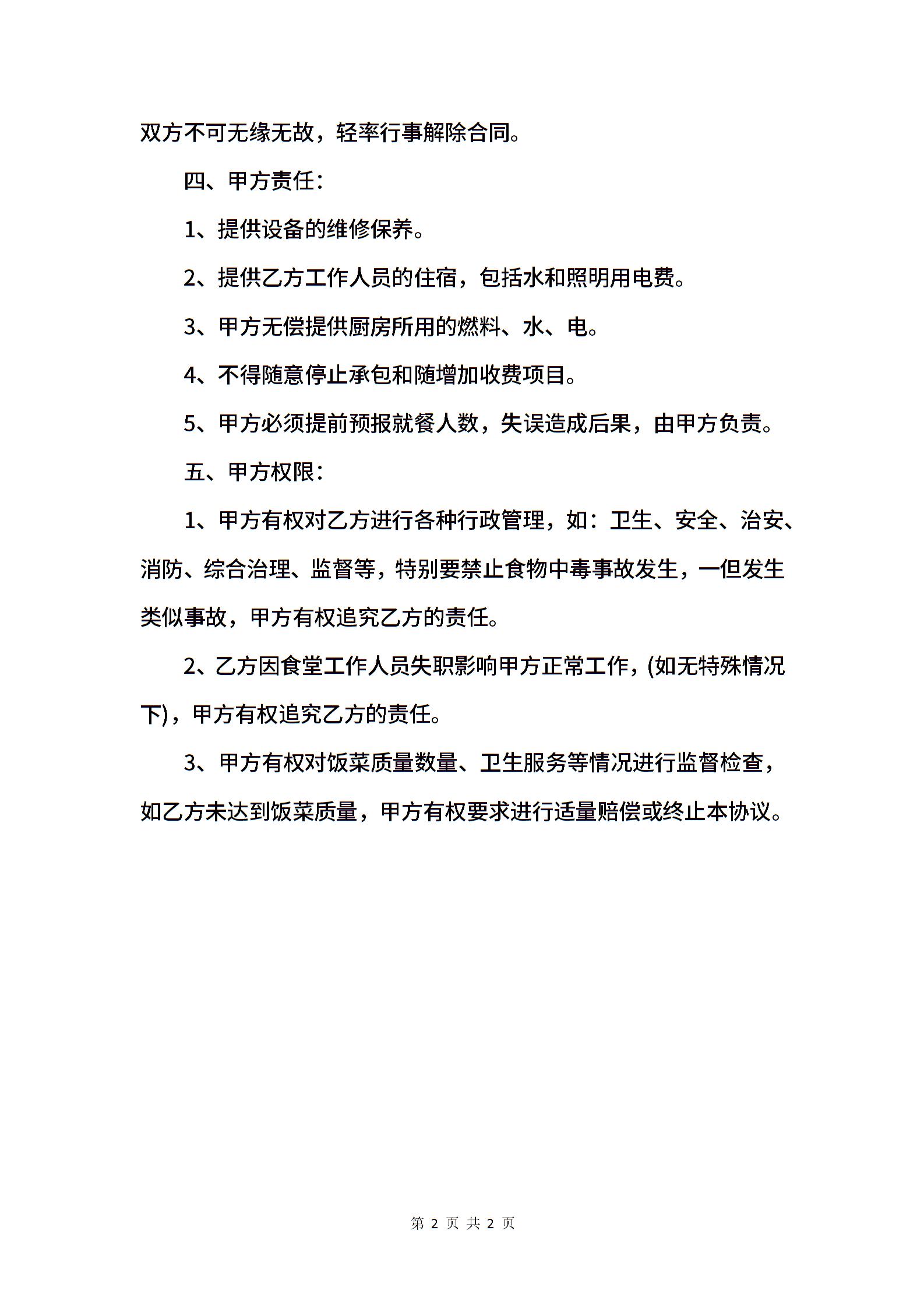 双方不可无缘无故，轻率行事解除合同。

四、甲方责任：

1、提供设备的维修保养。

2、提供乙方工作人员的住宿，包括水和照明用电费。

3、甲方无偿提供厨房所用的燃料、水、电。

4、不得随意停止承包和随增加收费项目。

5、甲方必须提前预报就餐人数，失误造成后果，由甲方负责。

五、甲方权限：

1、甲方有权对乙方进行各种行政管理，如：卫生、安全、治安、消防、综合治理、监督等，特别要禁止食物中毒事故发生，一但发生类似事故，甲方有权追究乙方的责任。

2、乙方因食堂工作人员失职影响甲方正常工作，(如无特殊情况下)，甲方有权追究乙方的责任。

3、甲方有权对饭菜质量数量、卫生服务等情况进行监督检查，如乙方未达到饭菜质量，甲方有权要求进行适量赔偿或终止本协议。

第 2 页 共 2 页